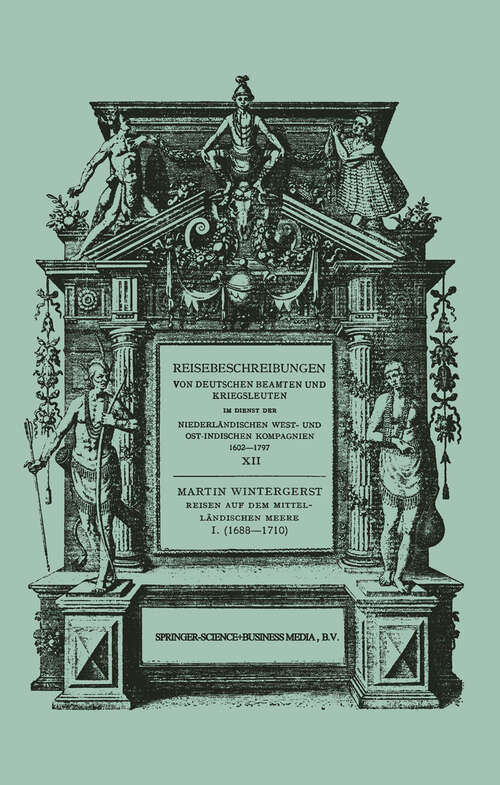 REISEBESCHREIBUNGEN
VON DEUTSCHEN BEAMTEN UND KRIEGSLEUTEN
IM DIENST DER
NIEDERLÄNDISCHEN WEST- UND OST-INDISCHEN KOMPAGNIEN
1602—1797
XII

MARTIN WINTERGERST
REISEN AUF DEM MITTELLÄNDISCHEN MEERE
I. (1688—1710)

SPRINGER-SCIENCE+BUSINESS MEDIA, B.V.